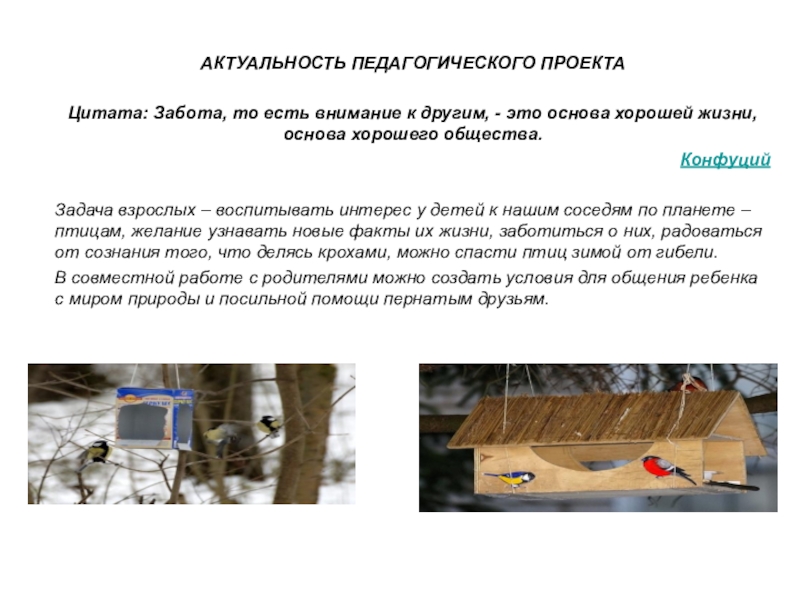 АКТУАЛЬНОСТЬ ПЕДАГОГИЧЕСКОГО ПРОЕКТА

Цитата: Забота, то есть внимание к другим, - это основа хорошей жизни, основа хорошего общества.

Конфуций

Задача взрослых – воспитывать интерес у детей к нашим соседям по планете – птицам, желание узнавать новые факты их жизни, заботиться о них, радоваться от сознания того, что делясь крохами, можно спасти птиц зимой от гибели.

В совместной работе с родителями можно создать условия для общения ребенка с миром природы и посильной помощи пернатым друзьям.